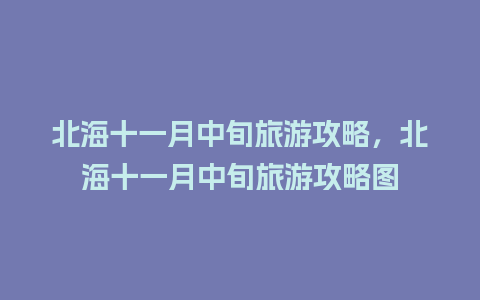 北海十一月中旬旅游攻略，北海十一月中旬旅游攻略图